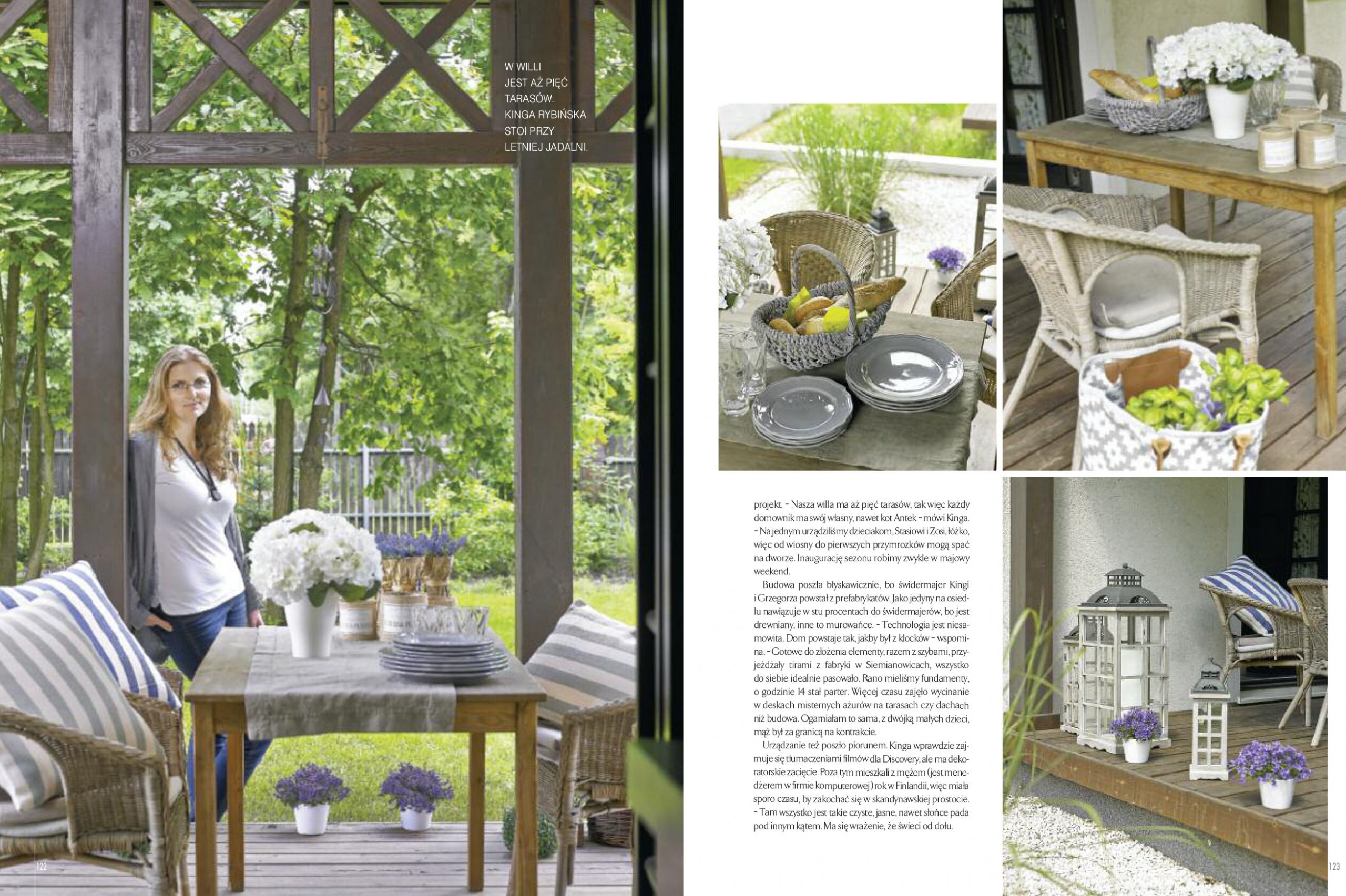 W WILLI
JEST AŻ PIĘĆ
TARASÓW.
KINGA RYBIŃSKA
STOI PRZY
LETNIEJ JADALNI.

122

projekt. - Nasza willa ma aż pięć tarasów, tak więc każdy domownik ma swój własny, nawet kot Antek - mówi Kinga. - Na jednym urządziliśmy dzieciakom, Stasiowi i Zosi, łóżko, więc od wiosny do pierwszych przymrozków mogą spać na dworze. Inaugurację sezonu robimy zwykle w majowy weekend.

Budowa poszła błyskawicznie, bo świdermajer Kingi i Grzegorza powstał z prefabrykatów. Jako jedyny na osiedlu nawiązuje w stu procentach do świdermajerów, bo jest drewniany, inne to murowańce. - Technologia jest niesamowita. Dom powstaje tak, jakby był z klocków - wspomina. - Gotowe do złożenia elementy, razem z szybami, przyjeżdżały tirami z fabryki w Siemianowicach, wszystko do siebie idealnie pasowało. Rano mieliśmy fundamenty, o godzinie 14 stał parter. Więcej czasu zajęło wycinanie w deskach misternych ażurów na tarasach czy dachach niż budowa. Ogarniałam to sama, z dwójką małych dzieci, mąż był za granicą na kontrakcie.

Urządzanie też poszło piorunem. Kinga wprawdzie zajmuje się tłumaczeniami filmów dla Discovery, ale ma dekoratorskie zacięcie. Poza tym mieszkali z mężem (jest menedżerem w firmie komputerowej) rok w Finlandii, więc miała sporo czasu, by zakochać się w skandynawskiej prostocie. - Tam wszystko jest takie czyste, jasne, nawet słońce pada pod innym kątem. Ma się wrażenie, że świeci od dołu.

123